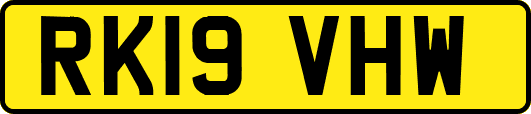 RK19 VHW